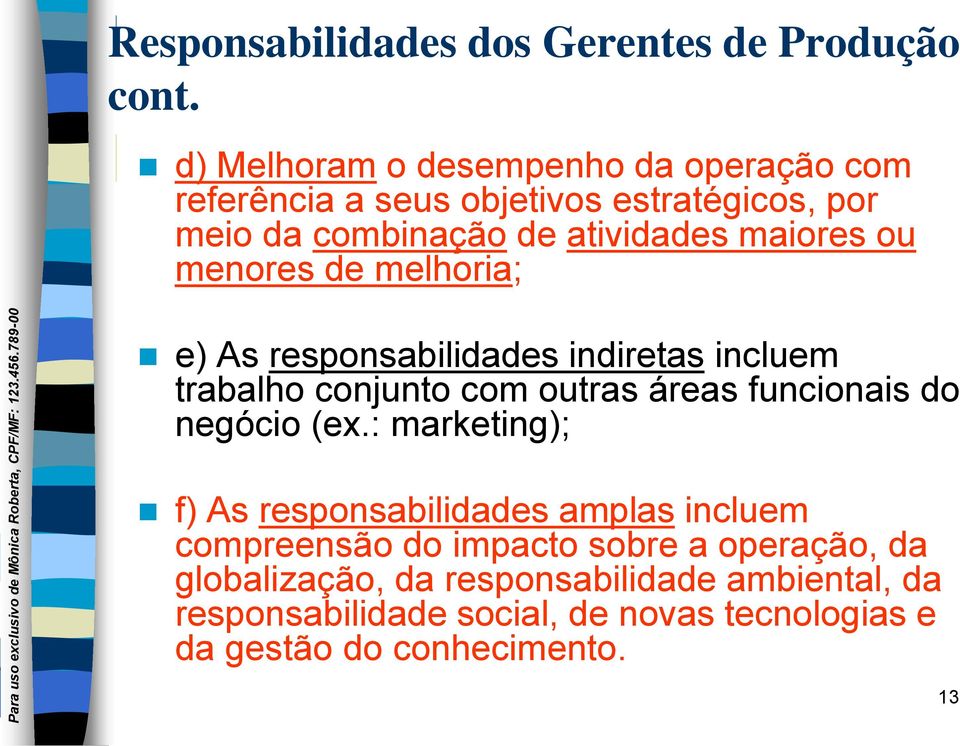 Para uso exclusivo de Mônica Roberta, CPF/MF: 123.456.789-00

Responsabilidades dos Gerentes de Produção cont.

d) Melhoram o desempenho da operação com referência a seus objetivos estratégicos, por meio da combinação de atividades maiores ou menores de melhoria;

e) As responsabilidades indiretas incluem trabalho conjunto com outras áreas funcionais do negócio (ex.: marketing);

f) As responsabilidades amplas incluem compreensão do impacto sobre a operação, da globalização, da responsabilidade ambiental, da responsabilidade social, de novas tecnologias e da gestão do conhecimento.

13